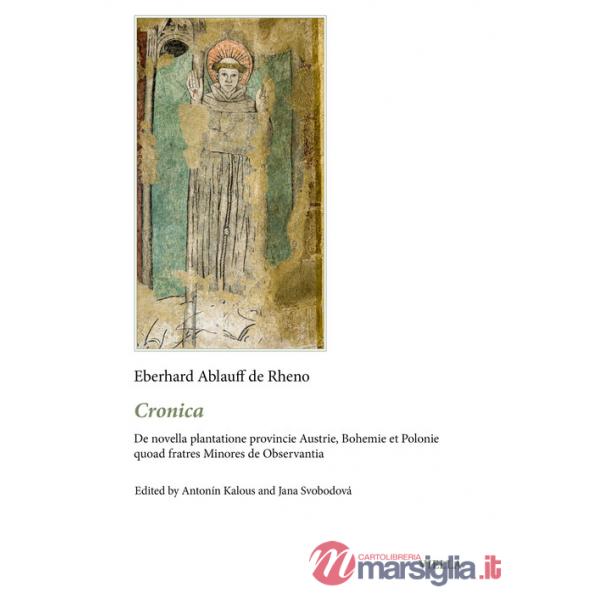 Eberhard Ablauff de Rheno

Cronica

De novella plantatione provincie Austrie, Bohemie et Polonie quoad fratres Minores de Observantia

Edited by Antonín Kalous and Jana Svobodová

CARTOLIBRERIA
marsiglia.it